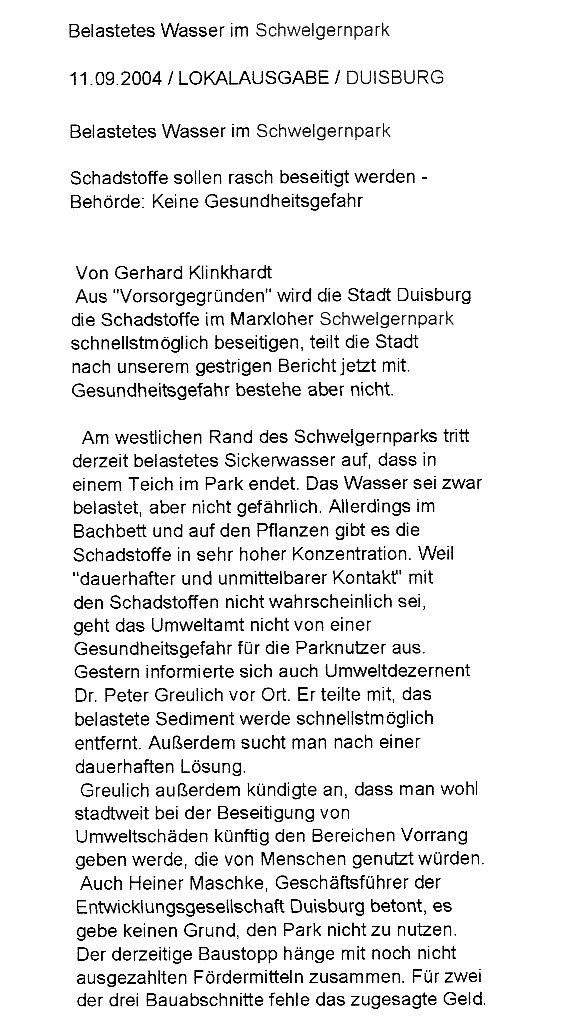 Belastetes Wasser im Schwelgernpark

11.09.2004 / LOKALAUSGABE / DUISBURG

Belastetes Wasser im Schwelgernpark

Schadstoffe sollen rasch beseitigt werden - Behörde: Keine Gesundheitsgefahr

Von Gerhard Klinkhardt
Aus "Vorsorgegründen" wird die Stadt Duisburg die Schadstoffe im Marxloher Schwelgernpark schnellstmöglich beseitigen, teilt die Stadt nach unserem gestrigen Bericht jetzt mit. Gesundheitsgefahr bestehe aber nicht.

Am westlichen Rand des Schwelgernparks tritt derzeit belastetes Sickerwasser auf, dass in einem Teich im Park endet. Das Wasser sei zwar belastet, aber nicht gefährlich. Allerdings im Bachbett und auf den Pflanzen gibt es die Schadstoffe in sehr hoher Konzentration. Weil "dauerhafter und unmittelbarer Kontakt" mit den Schadstoffen nicht wahrscheinlich sei, geht das Umweltamt nicht von einer Gesundheitsgefahr für die Parknutzer aus. Gestern informierte sich auch Umweltdezernent Dr. Peter Greulich vor Ort. Er teilte mit, das belastete Sediment werde schnellstmöglich entfernt. Außerdem sucht man nach einer dauerhaften Lösung.
Greulich außerdem kündigte an, dass man wohl stadtweit bei der Beseitigung von Umweltschäden künftig den Bereichen Vorrang geben werde, die von Menschen genutzt würden.
Auch Heiner Maschke, Geschäftsführer der Entwicklungsgesellschaft Duisburg betont, es gebe keinen Grund, den Park nicht zu nutzen. Der derzeitige Baustopp hänge mit noch nicht ausgezahlten Fördermitteln zusammen. Für zwei der drei Bauabschnitte fehle das zugesagte Geld.